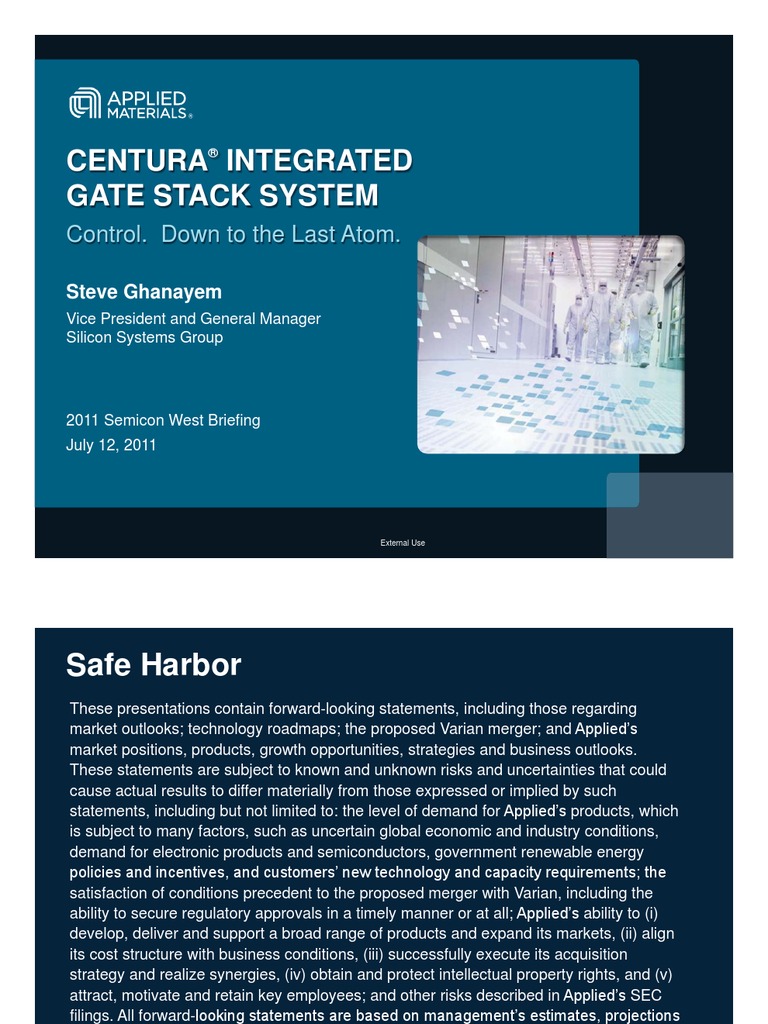 APPLIED MATERIALS®

CENTURA® INTEGRATED GATE STACK SYSTEM

Control. Down to the Last Atom.

Steve Ghanayem

Vice President and General Manager
Silicon Systems Group

2011 Semicon West Briefing
July 12, 2011

External Use

Safe Harbor

These presentations contain forward-looking statements, including those regarding market outlooks; technology roadmaps; the proposed Varian merger; and Applied's market positions, products, growth opportunities, strategies and business outlooks. These statements are subject to known and unknown risks and uncertainties that could cause actual results to differ materially from those expressed or implied by such statements, including but not limited to: the level of demand for Applied's products, which is subject to many factors, such as uncertain global economic and industry conditions, demand for electronic products and semiconductors, government renewable energy policies and incentives, and customers' new technology and capacity requirements; the satisfaction of conditions precedent to the proposed merger with Varian, including the ability to secure regulatory approvals in a timely manner or at all; Applied's ability to (i) develop, deliver and support a broad range of products and expand its markets, (ii) align its cost structure with business conditions, (iii) successfully execute its acquisition strategy and realize synergies, (iv) obtain and protect intellectual property rights, and (v) attract, motivate and retain key employees; and other risks described in Applied's SEC filings. All forward-looking statements are based on management's estimates, projections